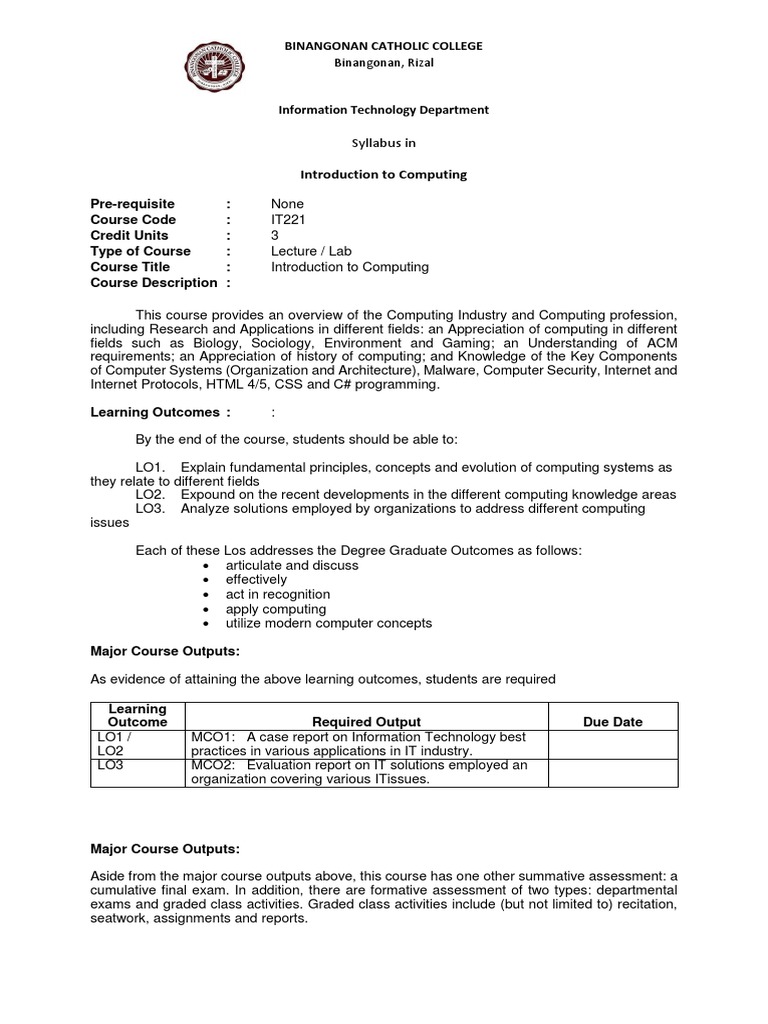 BINANGONAN CATHOLIC COLLEGE
Binangonan, Rizal

Information Technology Department

Syllabus in

Introduction to Computing

Pre-requisite : None
Course Code : IT221
Credit Units : 3
Type of Course : Lecture / Lab
Course Title : Introduction to Computing
Course Description :

This course provides an overview of the Computing Industry and Computing profession, including Research and Applications in different fields: an Appreciation of computing in different fields such as Biology, Sociology, Environment and Gaming; an Understanding of ACM requirements; an Appreciation of history of computing; and Knowledge of the Key Components of Computer Systems (Organization and Architecture), Malware, Computer Security, Internet and Internet Protocols, HTML 4/5, CSS and C# programming.

Learning Outcomes : :

By the end of the course, students should be able to:

LO1. Explain fundamental principles, concepts and evolution of computing systems as they relate to different fields
LO2. Expound on the recent developments in the different computing knowledge areas
LO3. Analyze solutions employed by organizations to address different computing issues

Each of these Los addresses the Degree Graduate Outcomes as follows:
• articulate and discuss
• effectively
• act in recognition
• apply computing
• utilize modern computer concepts

Major Course Outputs:

As evidence of attaining the above learning outcomes, students are required

| Learning Outcome | Required Output | Due Date |
|---|---|---|
| LO1 / LO2 | MCO1: A case report on Information Technology best practices in various applications in IT industry. | |
| LO3 | MCO2: Evaluation report on IT solutions employed an organization covering various ITissues. | |

Major Course Outputs:

Aside from the major course outputs above, this course has one other summative assessment: a cumulative final exam. In addition, there are formative assessment of two types: departmental exams and graded class activities. Graded class activities include (but not limited to) recitation, seatwork, assignments and reports.